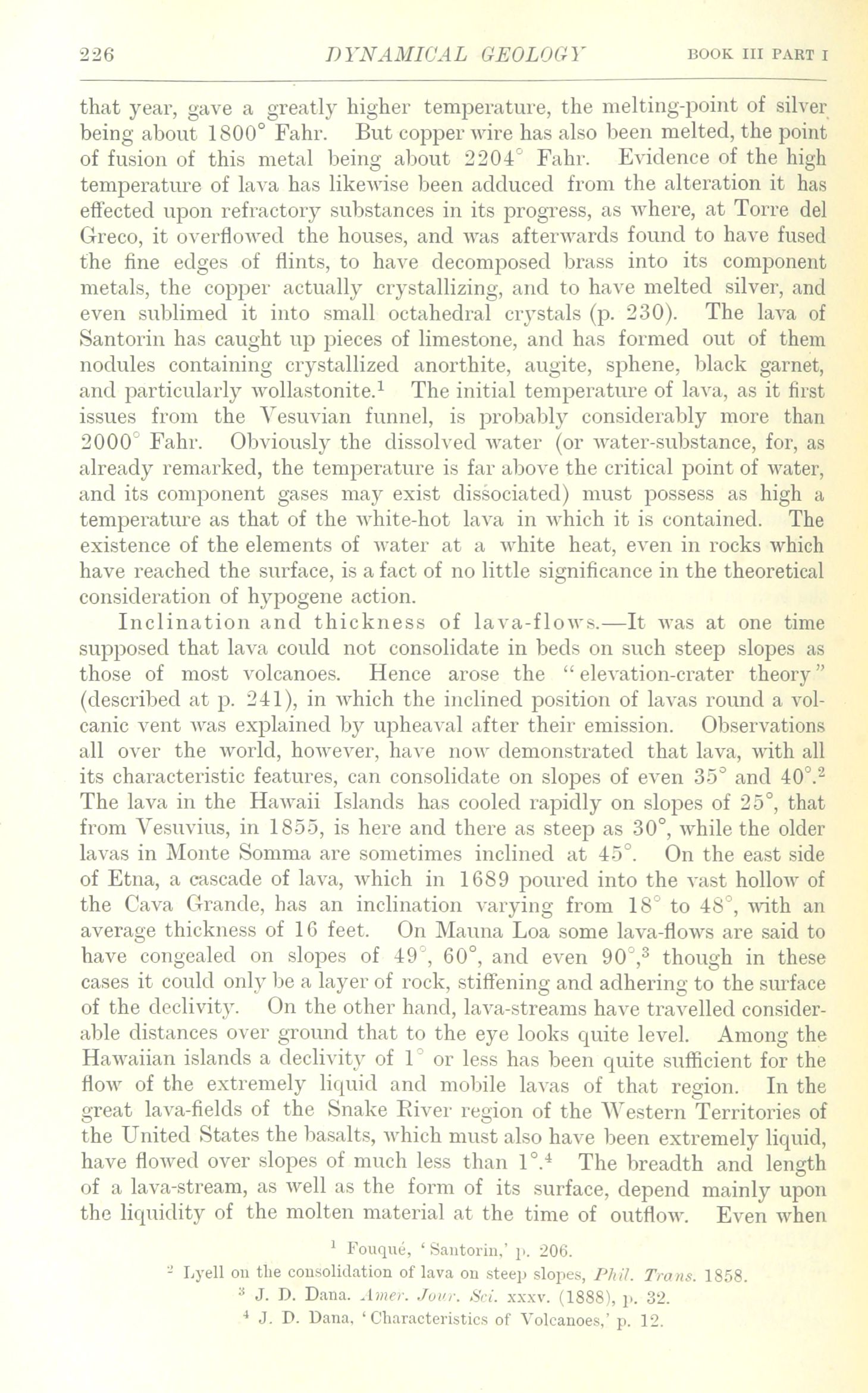 226 DYNAMICAL GEOLOGY BOOK III PART I

that year, gave a greatly higher temperature, the melting-point of silver being about 1800° Fahr. But copper wire has also been melted, the point of fusion of this metal being about 2204° Fahr. Evidence of the high temperature of lava has likewise been adduced from the alteration it has effected upon refractory substances in its progress, as where, at Torre del Greco, it overflowed the houses, and was afterwards found to have fused the fine edges of flints, to have decomposed brass into its component metals, the copper actually crystallizing, and to have melted silver, and even sublimed it into small octahedral crystals (p. 230). The lava of Santorin has caught up pieces of limestone, and has formed out of them nodules containing crystallized anorthite, augite, sphene, black garnet, and particularly wollastonite.$^1$ The initial temperature of lava, as it first issues from the Vesuvian funnel, is probably considerably more than 2000° Fahr. Obviously the dissolved water (or water-substance, for, as already remarked, the temperature is far above the critical point of water, and its component gases may exist dissociated) must possess as high a temperature as that of the white-hot lava in which it is contained. The existence of the elements of water at a white heat, even in rocks which have reached the surface, is a fact of no little significance in the theoretical consideration of hypogene action.

Inclination and thickness of lava-flows.—It was at one time supposed that lava could not consolidate in beds on such steep slopes as those of most volcanoes. Hence arose the "elevation-crater theory" (described at p. 241), in which the inclined position of lavas round a volcanic vent was explained by upheaval after their emission. Observations all over the world, however, have now demonstrated that lava, with all its characteristic features, can consolidate on slopes of even 35° and 40°.$^2$ The lava in the Hawaii Islands has cooled rapidly on slopes of 25°, that from Vesuvius, in 1855, is here and there as steep as 30°, while the older lavas in Monte Somma are sometimes inclined at 45°. On the east side of Etna, a cascade of lava, which in 1689 poured into the vast hollow of the Cava Grande, has an inclination varying from 18° to 48°, with an average thickness of 16 feet. On Mauna Loa some lava-flows are said to have congealed on slopes of 49°, 60°, and even 90°,$^3$ though in these cases it could only be a layer of rock, stiffening and adhering to the surface of the declivity. On the other hand, lava-streams have travelled considerable distances over ground that to the eye looks quite level. Among the Hawaiian islands a declivity of 1° or less has been quite sufficient for the flow of the extremely liquid and mobile lavas of that region. In the great lava-fields of the Snake River region of the Western Territories of the United States the basalts, which must also have been extremely liquid, have flowed over slopes of much less than 1°.$^4$ The breadth and length of a lava-stream, as well as the form of its surface, depend mainly upon the liquidity of the molten material at the time of outflow. Even when

$^1$ Fouqué, 'Santorin,' p. 206.
$^2$ Lyell on the consolidation of lava on steep slopes, Phil. Trans. 1858.
$^3$ J. D. Dana. Amer. Jour. Sci. xxxv. (1888), p. 32.
$^4$ J. D. Dana, 'Characteristics of Volcanoes,' p. 12.